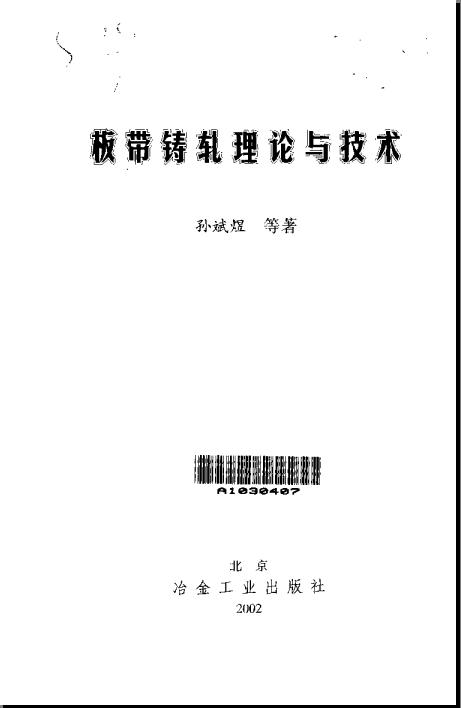 板带铸轧理论与技术

孙斌煜 等著

A1030407

北京
冶金工业出版社
2002